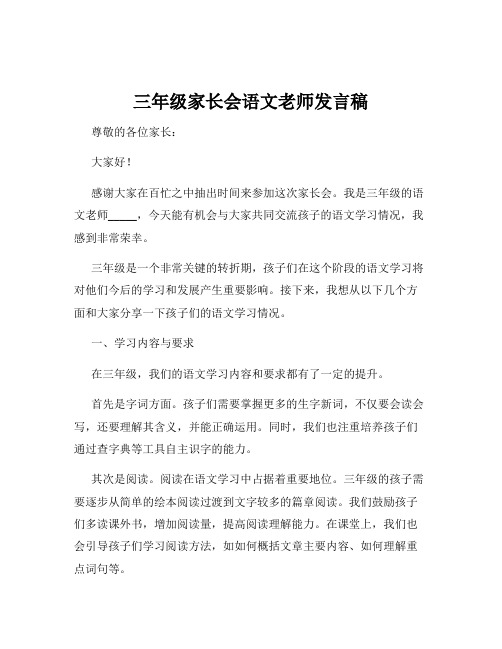 三年级家长会语文老师发言稿

尊敬的各位家长：

大家好！

感谢大家在百忙之中抽出时间来参加这次家长会。我是三年级的语文老师_____，今天能有机会与大家共同交流孩子的语文学习情况，我感到非常荣幸。

三年级是一个非常关键的转折期，孩子们在这个阶段的语文学习将对他们今后的学习和发展产生重要影响。接下来，我想从以下几个方面和大家分享一下孩子们的语文学习情况。

一、学习内容与要求

在三年级，我们的语文学习内容和要求都有了一定的提升。

首先是字词方面。孩子们需要掌握更多的生字新词，不仅要会读会写，还要理解其含义，并能正确运用。同时，我们也注重培养孩子们通过查字典等工具自主识字的能力。

其次是阅读。阅读在语文学习中占据着重要地位。三年级的孩子需要逐步从简单的绘本阅读过渡到文字较多的篇章阅读。我们鼓励孩子们多读课外书，增加阅读量，提高阅读理解能力。在课堂上，我们也会引导孩子们学习阅读方法，如如何概括文章主要内容、如何理解重点词句等。